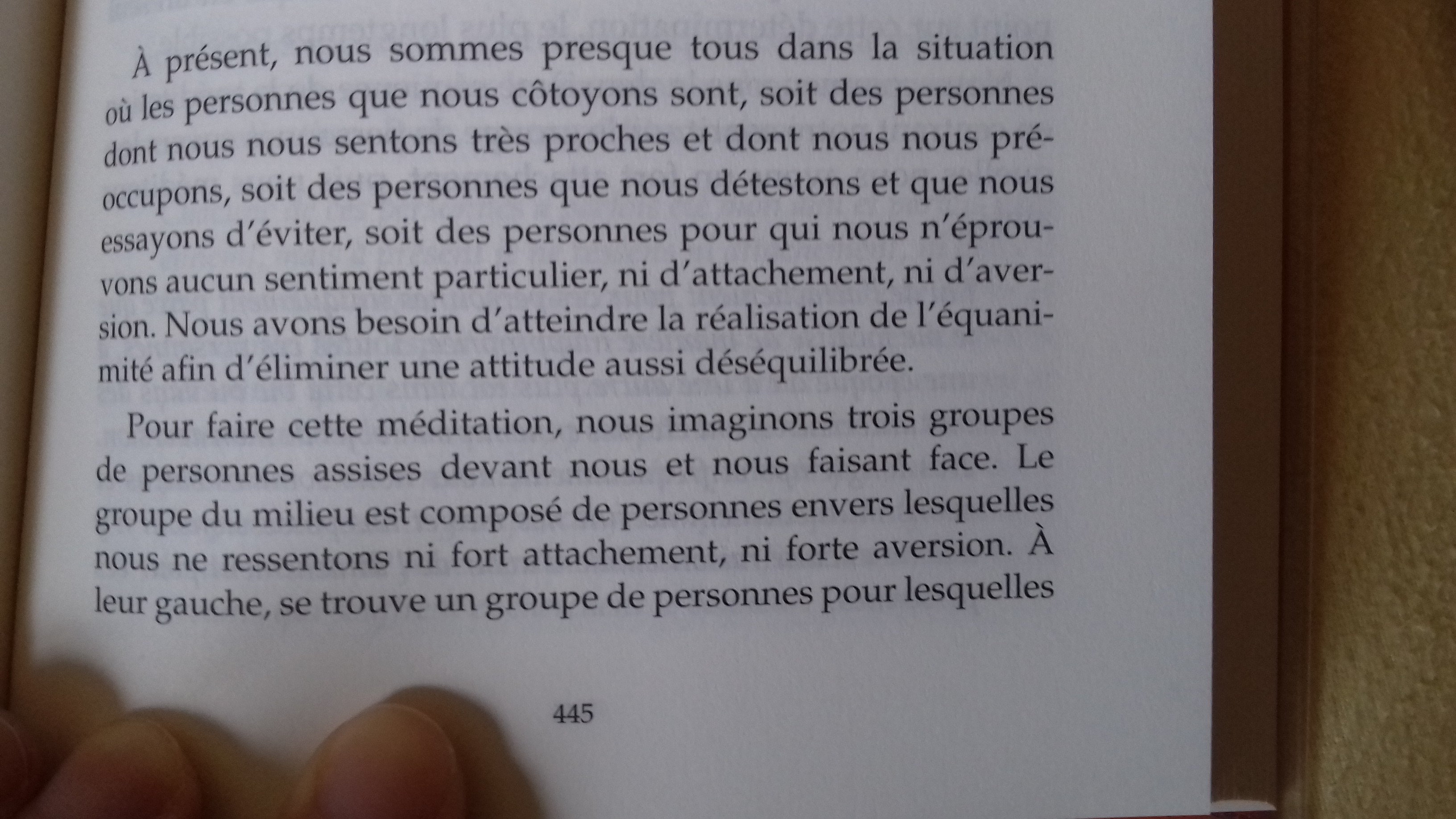 À présent, nous sommes presque tous dans la situation où les personnes que nous côtoyons sont, soit des personnes dont nous nous sentons très proches et dont nous nous préoccupons, soit des personnes que nous détestons et que nous essayons d'éviter, soit des personnes pour qui nous n'éprouvons aucun sentiment particulier, ni d'attachement, ni d'aversion. Nous avons besoin d'atteindre la réalisation de l'équanimité afin d'éliminer une attitude aussi déséquilibrée.

Pour faire cette méditation, nous imaginons trois groupes de personnes assises devant nous et nous faisant face. Le groupe du milieu est composé de personnes envers lesquelles nous ne ressentons ni fort attachement, ni forte aversion. À leur gauche, se trouve un groupe de personnes pour lesquelles

445